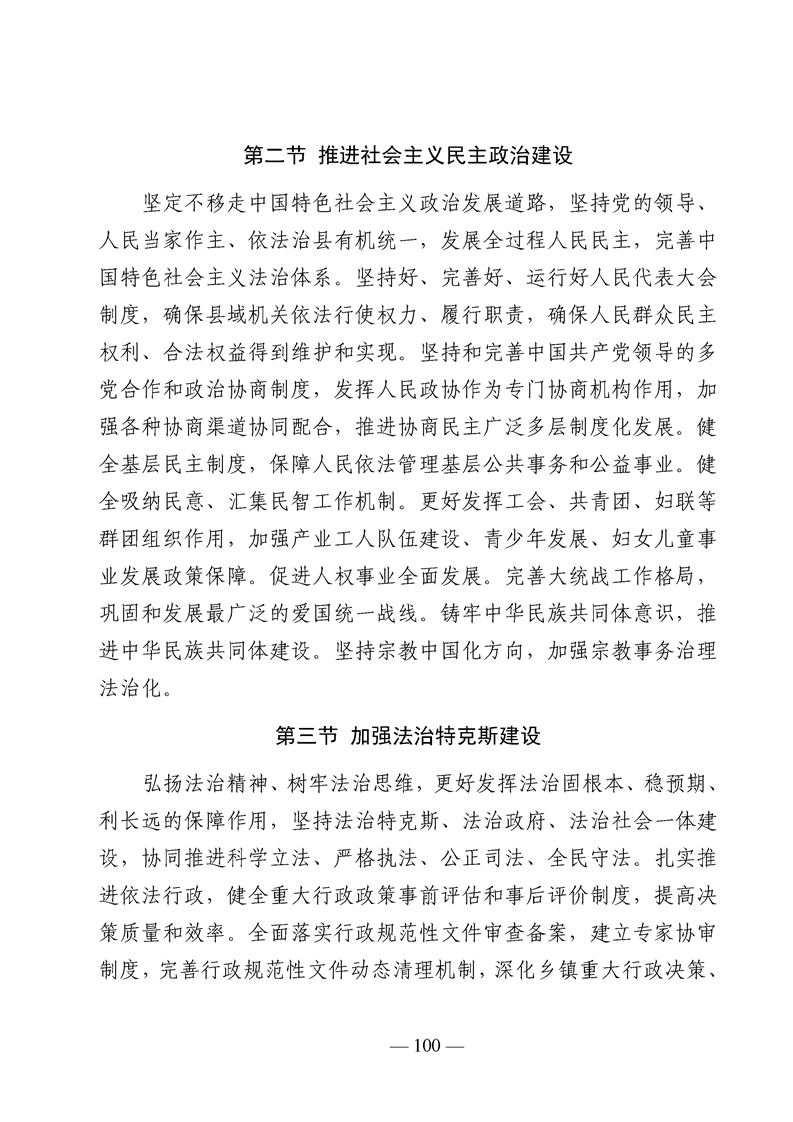 第二节 推进社会主义民主政治建设

坚定不移走中国特色社会主义政治发展道路，坚持党的领导、人民当家作主、依法治县有机统一，发展全过程人民民主，完善中国特色社会主义法治体系。坚持好、完善好、运行好人民代表大会制度，确保县域机关依法行使权力、履行职责，确保人民群众民主权利、合法权益得到维护和实现。坚持和完善中国共产党领导的多党合作和政治协商制度，发挥人民政协作为专门协商机构作用，加强各种协商渠道协同配合，推进协商民主广泛多层制度化发展。健全基层民主制度，保障人民依法管理基层公共事务和公益事业。健全吸纳民意、汇集民智工作机制。更好发挥工会、共青团、妇联等群团组织作用，加强产业工人队伍建设、青少年发展、妇女儿童事业发展政策保障。促进人权事业全面发展。完善大统战工作格局，巩固和发展最广泛的爱国统一战线。铸牢中华民族共同体意识，推进中华民族共同体建设。坚持宗教中国化方向，加强宗教事务治理法治化。

第三节 加强法治特克斯建设

弘扬法治精神、树牢法治思维，更好发挥法治固根本、稳预期、利长远的保障作用，坚持法治特克斯、法治政府、法治社会一体建设，协同推进科学立法、严格执法、公正司法、全民守法。扎实推进依法行政，健全重大行政政策事前评估和事后评价制度，提高决策质量和效率。全面落实行政规范性文件审查备案，建立专家协审制度，完善行政规范性文件动态清理机制，深化乡镇重大行政决策、

— 100 —